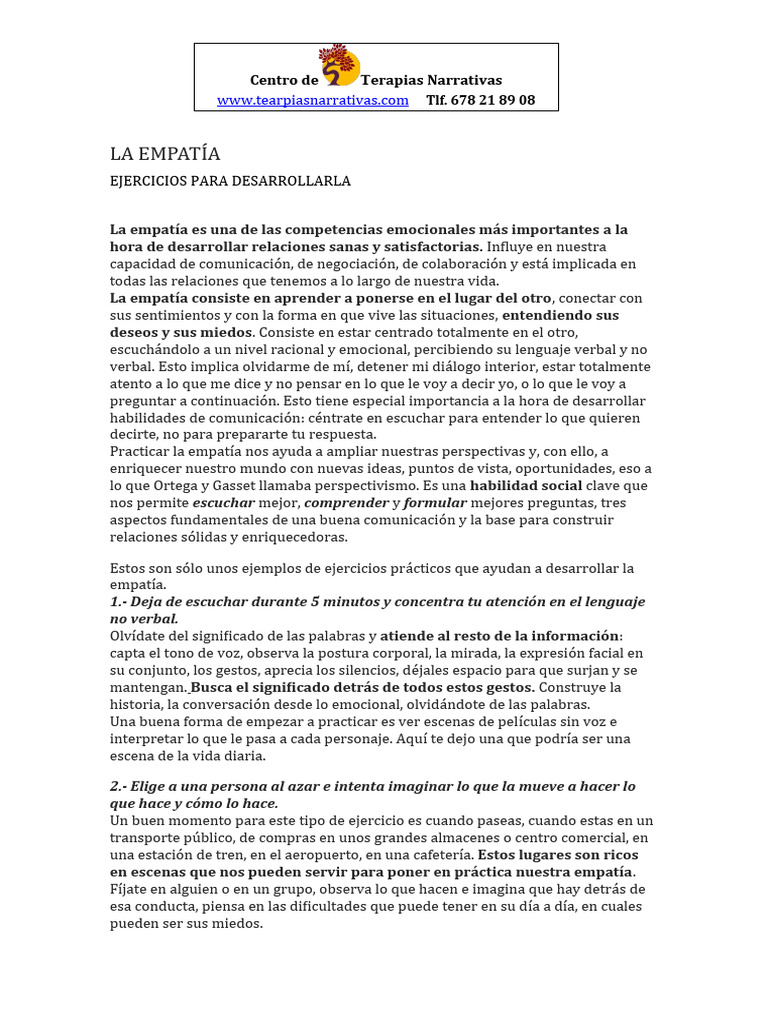 Centro de Terapias Narrativas
www.tearpiasnarrativas.com Tlf. 678 21 89 08

LA EMPATÍA

EJERCICIOS PARA DESARROLLARLA

La empatía es una de las competencias emocionales más importantes a la hora de desarrollar relaciones sanas y satisfactorias. Influye en nuestra capacidad de comunicación, de negociación, de colaboración y está implicada en todas las relaciones que tenemos a lo largo de nuestra vida.
La empatía consiste en aprender a ponerse en el lugar del otro, conectar con sus sentimientos y con la forma en que vive las situaciones, entendiendo sus deseos y sus miedos. Consiste en estar centrado totalmente en el otro, escuchándolo a un nivel racional y emocional, percibiendo su lenguaje verbal y no verbal. Esto implica olvidarme de mí, detener mi diálogo interior, estar totalmente atento a lo que me dice y no pensar en lo que le voy a decir yo, o lo que le voy a preguntar a continuación. Esto tiene especial importancia a la hora de desarrollar habilidades de comunicación: céntrate en escuchar para entender lo que quieren decirte, no para prepararte tu respuesta.
Practicar la empatía nos ayuda a ampliar nuestras perspectivas y, con ello, a enriquecer nuestro mundo con nuevas ideas, puntos de vista, oportunidades, eso a lo que Ortega y Gasset llamaba perspectivismo. Es una habilidad social clave que nos permite escuchar mejor, comprender y formular mejores preguntas, tres aspectos fundamentales de una buena comunicación y la base para construir relaciones sólidas y enriquecedoras.

Estos son sólo unos ejemplos de ejercicios prácticos que ayudan a desarrollar la empatía.
1.- Deja de escuchar durante 5 minutos y concentra tu atención en el lenguaje no verbal.
Olvídate del significado de las palabras y atiende al resto de la información: capta el tono de voz, observa la postura corporal, la mirada, la expresión facial en su conjunto, los gestos, aprecia los silencios, déjales espacio para que surjan y se mantengan. Busca el significado detrás de todos estos gestos. Construye la historia, la conversación desde lo emocional, olvidándote de las palabras.
Una buena forma de empezar a practicar es ver escenas de películas sin voz e interpretar lo que le pasa a cada personaje. Aquí te dejo una que podría ser una escena de la vida diaria.

2.- Elige a una persona al azar e intenta imaginar lo que la mueve a hacer lo que hace y cómo lo hace.
Un buen momento para este tipo de ejercicio es cuando paseas, cuando estas en un transporte público, de compras en unos grandes almacenes o centro comercial, en una estación de tren, en el aeropuerto, en una cafetería. Estos lugares son ricos en escenas que nos pueden servir para poner en práctica nuestra empatía.
Fíjate en alguien o en un grupo, observa lo que hacen e imagina que hay detrás de esa conducta, piensa en las dificultades que puede tener en su día a día, en cuales pueden ser sus miedos.